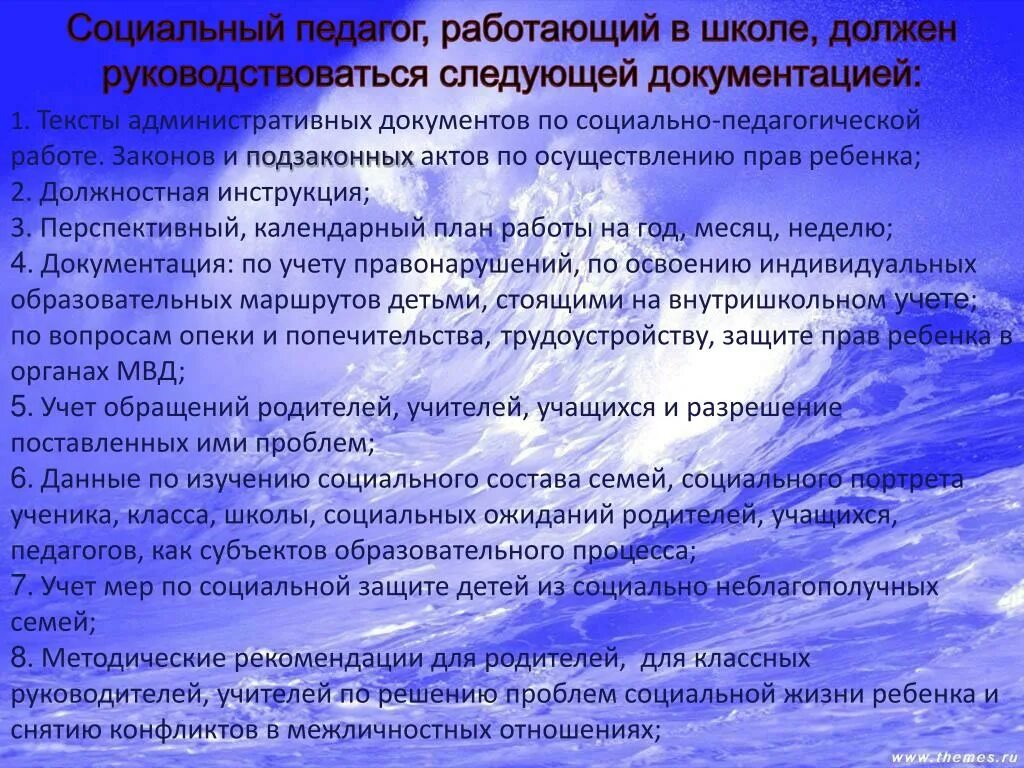 Социальный педагог, работающий в школе, должен руководствоваться следующей документацией:

1. Тексты административных документов по социально-педагогической работе. Законов и подзаконных актов по осуществлению прав ребенка;
2. Должностная инструкция;
3. Перспективный, календарный план работы на год, месяц, неделю;
4. Документация: по учету правонарушений, по освоению индивидуальных образовательных маршрутов детьми, стоящими на внутришкольном учете; по вопросам опеки и попечительства, трудоустройству, защите прав ребенка в органах МВД;
5. Учет обращений родителей, учителей, учащихся и разрешение поставленных ими проблем;
6. Данные по изучению социального состава семей, социального портрета ученика, класса, школы, социальных ожиданий родителей, учащихся, педагогов, как субъектов образовательного процесса;
7. Учет мер по социальной защите детей из социально неблагополучных семей;
8. Методические рекомендации для родителей, для классных руководителей, учителей по решению проблем социальной жизни ребенка и снятию конфликтов в межличностных отношениях;

www.themes.ru